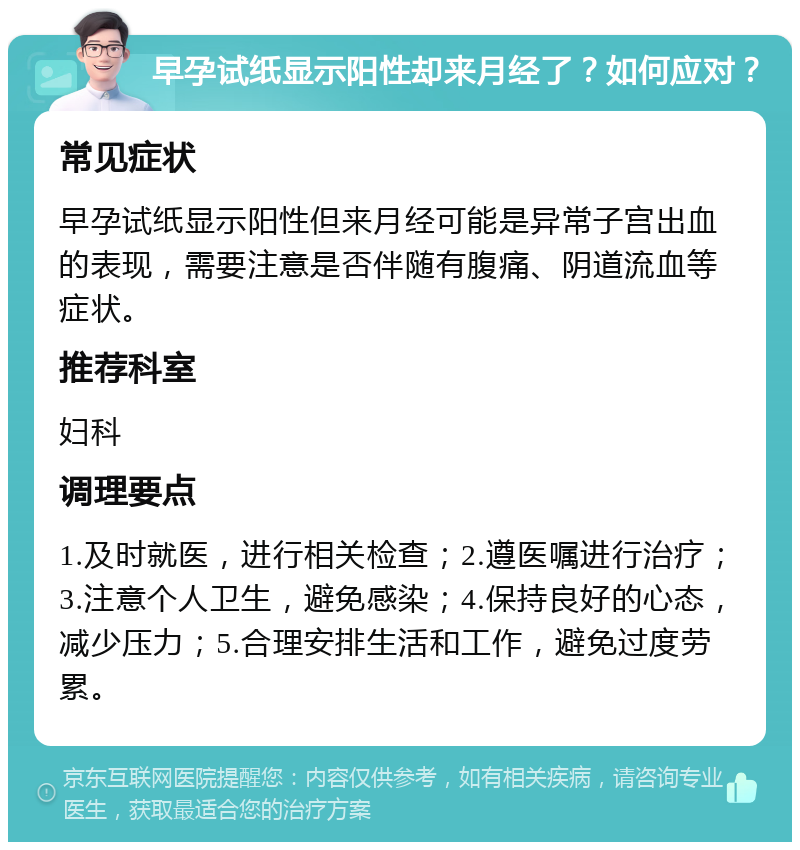 早孕试纸显示阳性却来月经了？如何应对？

常见症状

早孕试纸显示阳性但来月经可能是异常子宫出血的表现，需要注意是否伴随有腹痛、阴道流血等症状。

推荐科室

妇科

调理要点

1.及时就医，进行相关检查；2.遵医嘱进行治疗；3.注意个人卫生，避免感染；4.保持良好的心态，减少压力；5.合理安排生活和工作，避免过度劳累。

京东互联网医院提醒您：内容仅供参考，如有相关疾病，请咨询专业医生，获取最适合您的治疗方案